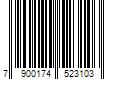 7 900174 523103